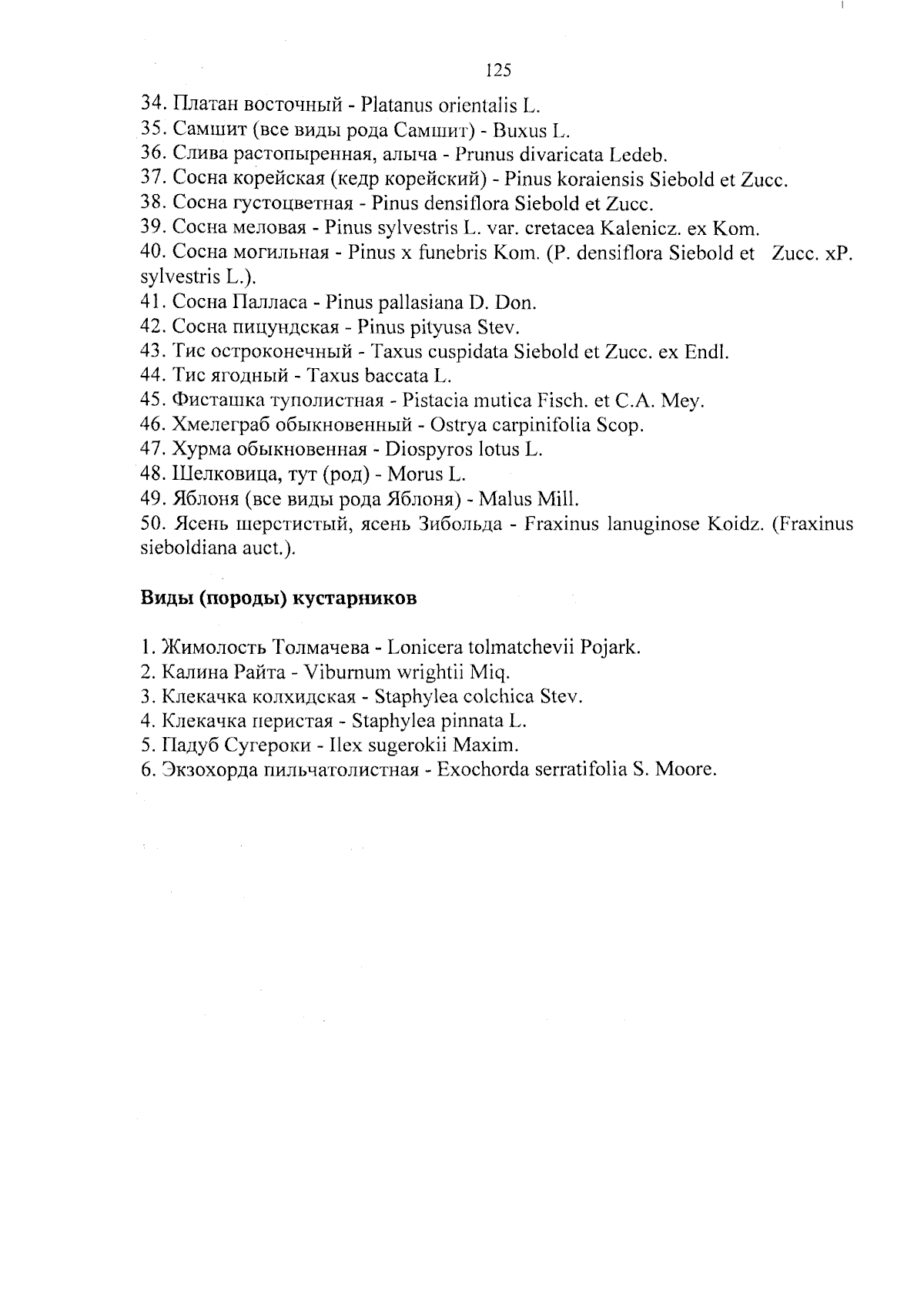 125

34. Платан восточный - Platanus orientalis L.
35. Самшит (все виды рода Самшит) - Buxus L.
36. Слива растопыренная, алыча - Prunus divaricata Ledeb.
37. Сосна корейская (кедр корейский) - Pinus koraiensis Siebold et Zucc.
38. Сосна густоцветная - Pinus densiflora Siebold et Zucc.
39. Сосна меловая - Pinus sylvestris L. var. cretacea Kalenicz. ex Kom.
40. Сосна могильная - Pinus x funebris Kom. (P. densiflora Siebold et Zucc. xP. sylvestris L.).
41. Сосна Палласа - Pinus pallasiana D. Don.
42. Сосна пицундская - Pinus pityusa Stev.
43. Тис остроконечный - Taxus cuspidata Siebold et Zucc. ex Endl.
44. Тис ягодный - Taxus baccata L.
45. Фисташка туполистная - Pistacia mutica Fisch. et C.A. Mey.
46. Хмелеграб обыкновенный - Ostrya carpinifolia Scop.
47. Хурма обыкновенная - Diospyros lotus L.
48. Шелковица, тут (род) - Morus L.
49. Яблоня (все виды рода Яблоня) - Malus Mill.
50. Ясень шерстистый, ясень Зибольда - Fraxinus lanuginose Koidz. (Fraxinus sieboldiana auct.).

Виды (породы) кустарников

1. Жимолость Толмачева - Lonicera tolmatchevii Pojark.
2. Калина Райта - Viburnum wrightii Miq.
3. Клекачка колхидская - Staphylea colchica Stev.
4. Клекачка перистая - Staphylea pinnata L.
5. Падуб Сугероки - Ilex sugerokii Maxim.
6. Экзохорда пильчатолистная - Exochorda serratifolia S. Moore.